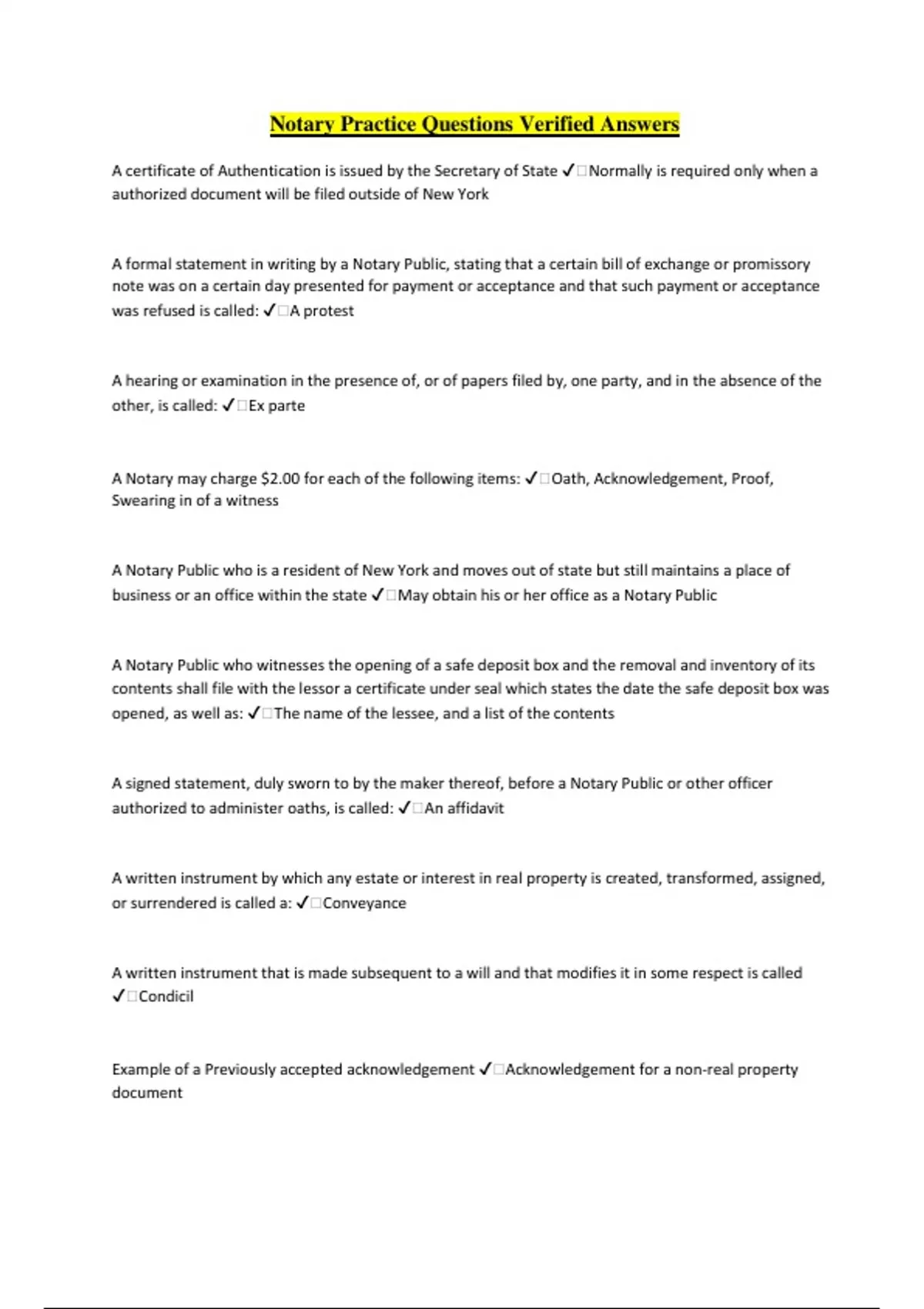 Notary Practice Questions Verified Answers

A certificate of Authentication is issued by the Secretary of State ✓□Normally is required only when a authorized document will be filed outside of New York

A formal statement in writing by a Notary Public, stating that a certain bill of exchange or promissory note was on a certain day presented for payment or acceptance and that such payment or acceptance was refused is called: ✓□A protest

A hearing or examination in the presence of, or of papers filed by, one party, and in the absence of the other, is called: ✓□Ex parte

A Notary may charge $2.00 for each of the following items: ✓□Oath, Acknowledgement, Proof, Swearing in of a witness

A Notary Public who is a resident of New York and moves out of state but still maintains a place of business or an office within the state ✓□May obtain his or her office as a Notary Public

A Notary Public who witnesses the opening of a safe deposit box and the removal and inventory of its contents shall file with the lessor a certificate under seal which states the date the safe deposit box was opened, as well as: ✓□The name of the lessee, and a list of the contents

A signed statement, duly sworn to by the maker thereof, before a Notary Public or other officer authorized to administer oaths, is called: ✓□An affidavit

A written instrument by which any estate or interest in real property is created, transformed, assigned, or surrendered is called a: ✓□Conveyance

A written instrument that is made subsequent to a will and that modifies it in some respect is called ✓□Condicil

Example of a Previously accepted acknowledgement ✓□Acknowledgement for a non-real property document